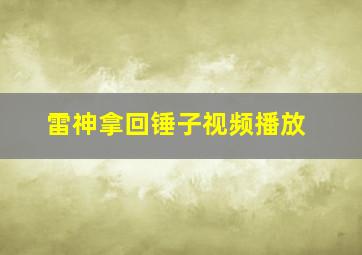 雷神拿回锤子视频播放